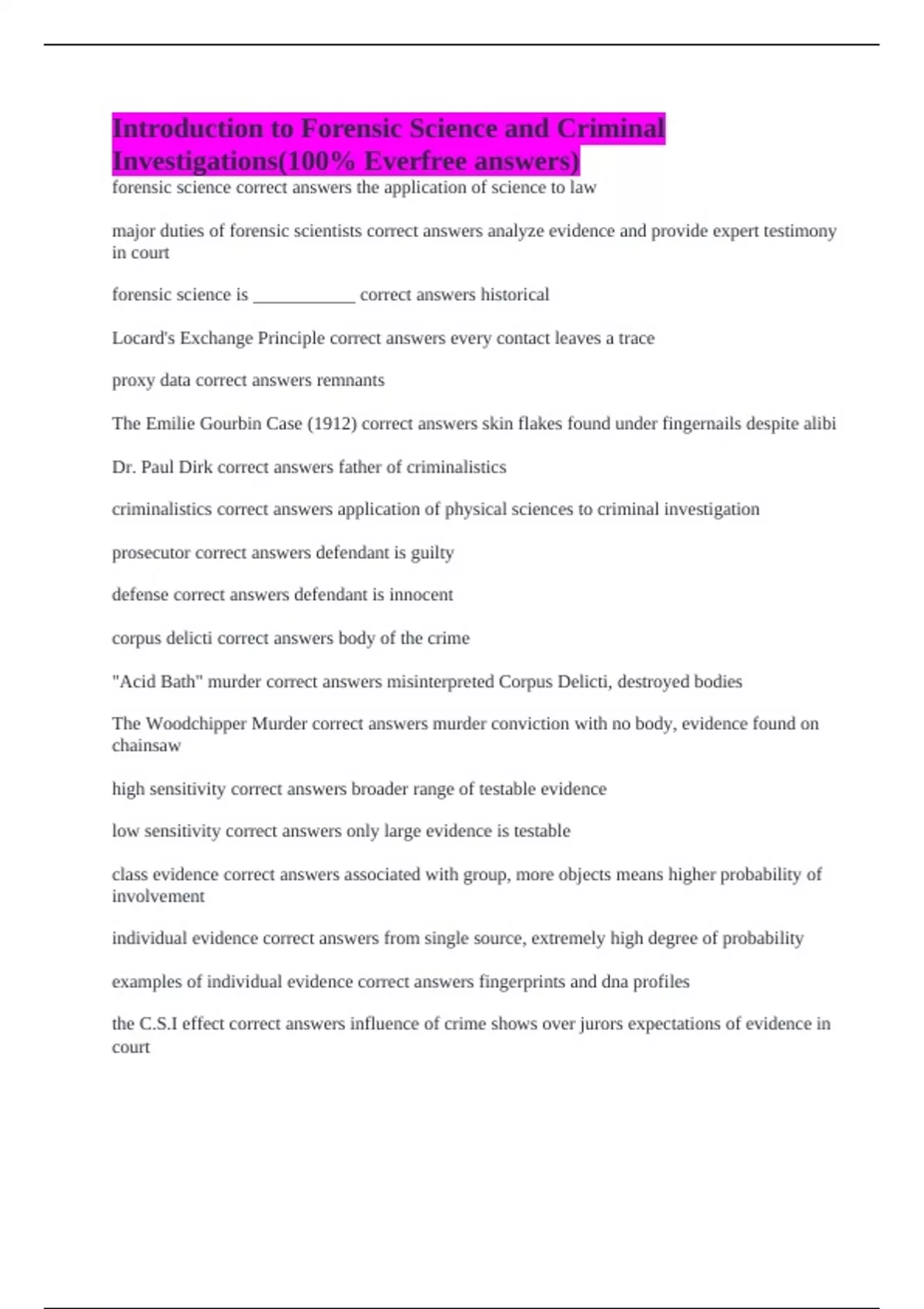 Introduction to Forensic Science and Criminal Investigations(100% Everfree answers)

forensic science correct answers the application of science to law

major duties of forensic scientists correct answers analyze evidence and provide expert testimony in court

forensic science is ____________ correct answers historical

Locard's Exchange Principle correct answers every contact leaves a trace

proxy data correct answers remnants

The Emilie Gourbin Case (1912) correct answers skin flakes found under fingernails despite alibi

Dr. Paul Dirk correct answers father of criminalistics

criminalistics correct answers application of physical sciences to criminal investigation

prosecutor correct answers defendant is guilty

defense correct answers defendant is innocent

corpus delicti correct answers body of the crime

"Acid Bath" murder correct answers misinterpreted Corpus Delicti, destroyed bodies

The Woodchipper Murder correct answers murder conviction with no body, evidence found on chainsaw

high sensitivity correct answers broader range of testable evidence

low sensitivity correct answers only large evidence is testable

class evidence correct answers associated with group, more objects means higher probability of involvement

individual evidence correct answers from single source, extremely high degree of probability

examples of individual evidence correct answers fingerprints and dna profiles

the C.S.I effect correct answers influence of crime shows over jurors expectations of evidence in court